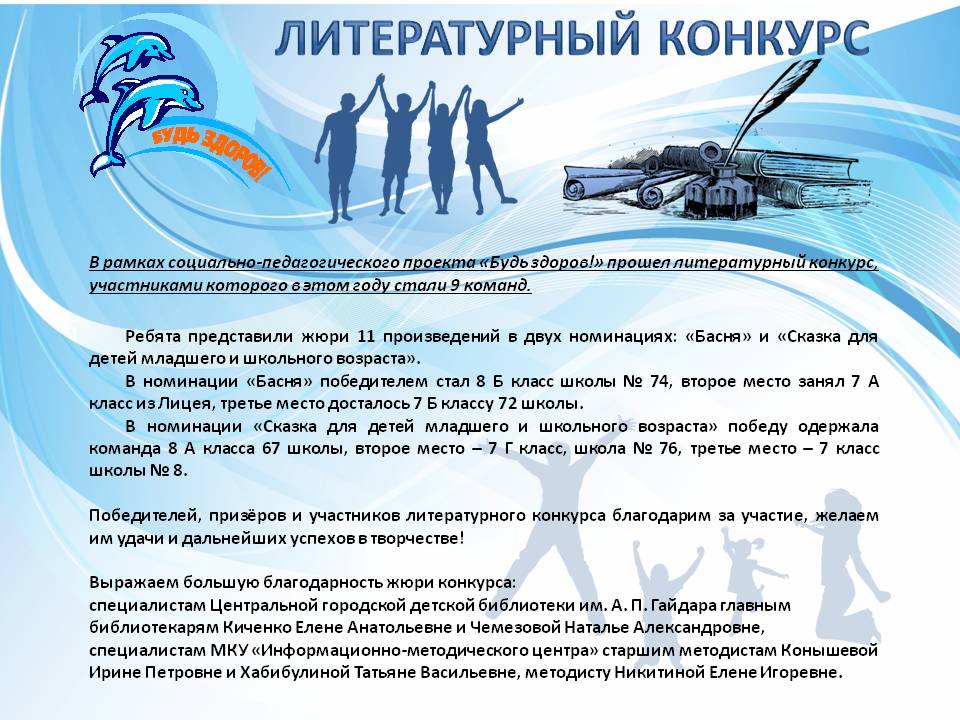 ЛИТЕРАТУРНЫЙ КОНКУРС

БУДЬ ЗДОРОВ!

В рамках социально-педагогического проекта «Будь здоров!» прошел литературный конкурс, участниками которого в этом году стали 9 команд.

Ребята представили жюри 11 произведений в двух номинациях: «Басня» и «Сказка для детей младшего и школьного возраста».

В номинации «Басня» победителем стал 8 Б класс школы № 74, второе место занял 7 А класс из Лицея, третье место досталось 7 Б классу 72 школы.

В номинации «Сказка для детей младшего и школьного возраста» победу одержала команда 8 А класса 67 школы, второе место – 7 Г класс, школа № 76, третье место – 7 класс школы № 8.

Победителей, призёров и участников литературного конкурса благодарим за участие, желаем им удачи и дальнейших успехов в творчестве!

Выражаем большую благодарность жюри конкурса:
специалистам Центральной городской детской библиотеки им. А. П. Гайдара главным библиотекарям Киченко Елене Анатольевне и Чемезовой Наталье Александровне, специалистам МКУ «Информационно-методического центра» старшим методистам Конышевой Ирине Петровне и Хабибулиной Татьяне Васильевне, методисту Никитиной Елене Игоревне.